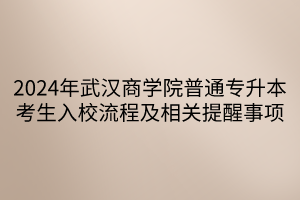 2024年武汉商学院普通专升本考生入校流程及相关提醒事项